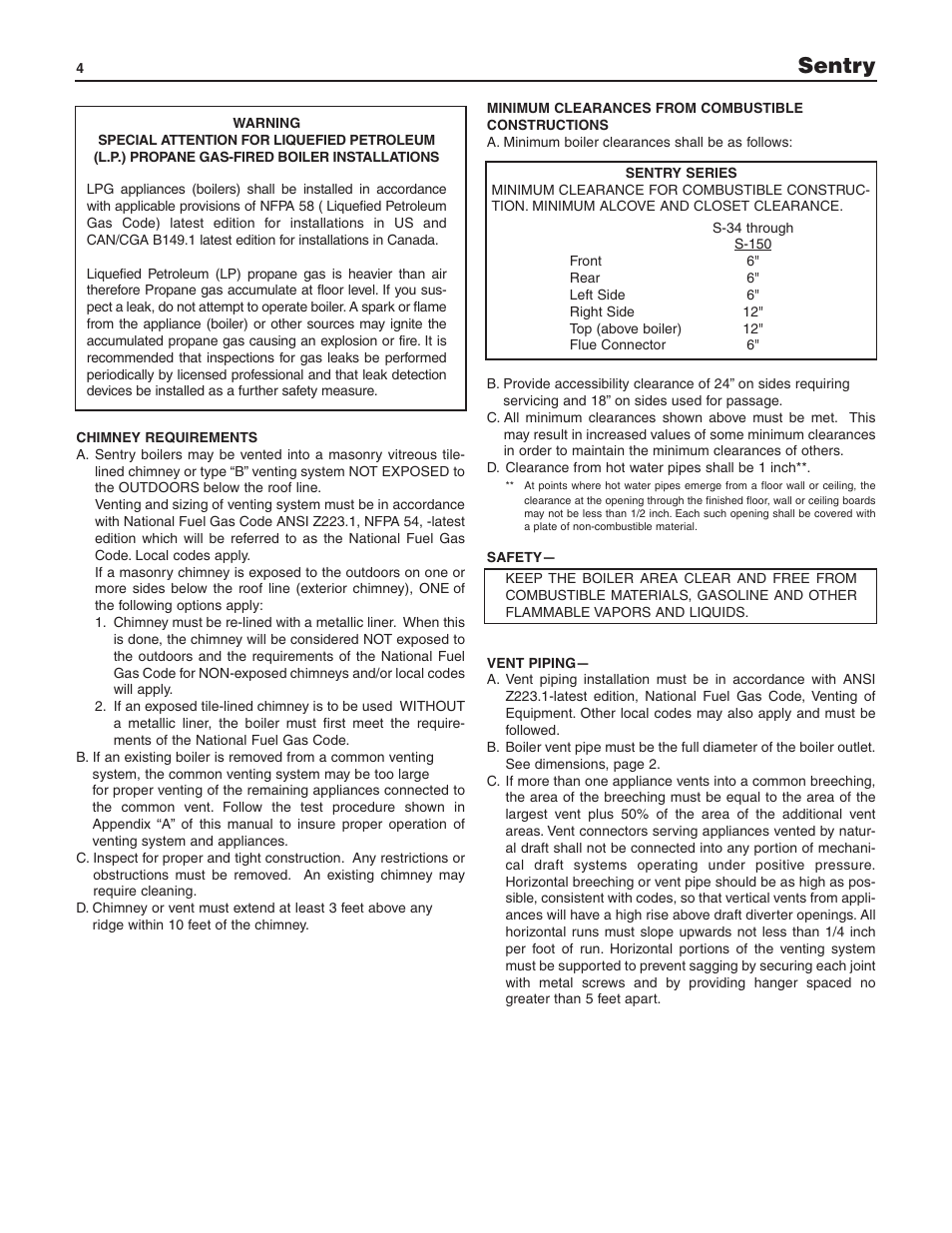 4

Sentry

WARNING
SPECIAL ATTENTION FOR LIQUEFIED PETROLEUM (L.P.) PROPANE GAS-FIRED BOILER INSTALLATIONS

LPG appliances (boilers) shall be installed in accordance with applicable provisions of NFPA 58 ( Liquefied Petroleum Gas Code) latest edition for installations in US and CAN/CGA B149.1 latest edition for installations in Canada.

Liquefied Petroleum (LP) propane gas is heavier than air therefore Propane gas accumulate at floor level. If you suspect a leak, do not attempt to operate boiler. A spark or flame from the appliance (boiler) or other sources may ignite the accumulated propane gas causing an explosion or fire. It is recommended that inspections for gas leaks be performed periodically by licensed professional and that leak detection devices be installed as a further safety measure.

CHIMNEY REQUIREMENTS
A. Sentry boilers may be vented into a masonry vitreous tile-lined chimney or type “B” venting system NOT EXPOSED to the OUTDOORS below the roof line.
Venting and sizing of venting system must be in accordance with National Fuel Gas Code ANSI Z223.1, NFPA 54, -latest edition which will be referred to as the National Fuel Gas Code. Local codes apply.
If a masonry chimney is exposed to the outdoors on one or more sides below the roof line (exterior chimney), ONE of the following options apply:
1. Chimney must be re-lined with a metallic liner. When this is done, the chimney will be considered NOT exposed to the outdoors and the requirements of the National Fuel Gas Code for NON-exposed chimneys and/or local codes will apply.
2. If an exposed tile-lined chimney is to be used WITHOUT a metallic liner, the boiler must first meet the requirements of the National Fuel Gas Code.
B. If an existing boiler is removed from a common venting system, the common venting system may be too large for proper venting of the remaining appliances connected to the common vent. Follow the test procedure shown in Appendix “A” of this manual to insure proper operation of venting system and appliances.
C. Inspect for proper and tight construction. Any restrictions or obstructions must be removed. An existing chimney may require cleaning.
D. Chimney or vent must extend at least 3 feet above any ridge within 10 feet of the chimney.

MINIMUM CLEARANCES FROM COMBUSTIBLE CONSTRUCTIONS
A. Minimum boiler clearances shall be as follows:

SENTRY SERIES
MINIMUM CLEARANCE FOR COMBUSTIBLE CONSTRUCTION. MINIMUM ALCOVE AND CLOSET CLEARANCE.

| | S-34 through S-150 |
|---|---|
| Front | 6" |
| Rear | 6" |
| Left Side | 6" |
| Right Side | 12" |
| Top (above boiler) | 12" |
| Flue Connector | 6" |

B. Provide accessibility clearance of 24” on sides requiring servicing and 18” on sides used for passage.
C. All minimum clearances shown above must be met. This may result in increased values of some minimum clearances in order to maintain the minimum clearances of others.
D. Clearance from hot water pipes shall be 1 inch**.
** At points where hot water pipes emerge from a floor wall or ceiling, the clearance at the opening through the finished floor, wall or ceiling boards may not be less than 1/2 inch. Each such opening shall be covered with a plate of non-combustible material.

SAFETY—
KEEP THE BOILER AREA CLEAR AND FREE FROM COMBUSTIBLE MATERIALS, GASOLINE AND OTHER FLAMMABLE VAPORS AND LIQUIDS.

VENT PIPING—
A. Vent piping installation must be in accordance with ANSI Z223.1-latest edition, National Fuel Gas Code, Venting of Equipment. Other local codes may also apply and must be followed.
B. Boiler vent pipe must be the full diameter of the boiler outlet. See dimensions, page 2.
C. If more than one appliance vents into a common breeching, the area of the breeching must be equal to the area of the largest vent plus 50% of the area of the additional vent areas. Vent connectors serving appliances vented by natural draft shall not be connected into any portion of mechanical draft systems operating under positive pressure. Horizontal breeching or vent pipe should be as high as possible, consistent with codes, so that vertical vents from appliances will have a high rise above draft diverter openings. All horizontal runs must slope upwards not less than 1/4 inch per foot of run. Horizontal portions of the venting system must be supported to prevent sagging by securing each joint with metal screws and by providing hanger spaced no greater than 5 feet apart.